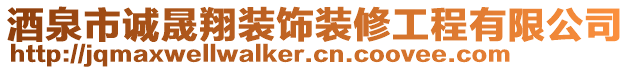 酒泉市诚晟翔装饰装修工程有限公司
http://jqmaxwellwalker.cn.coovee.com